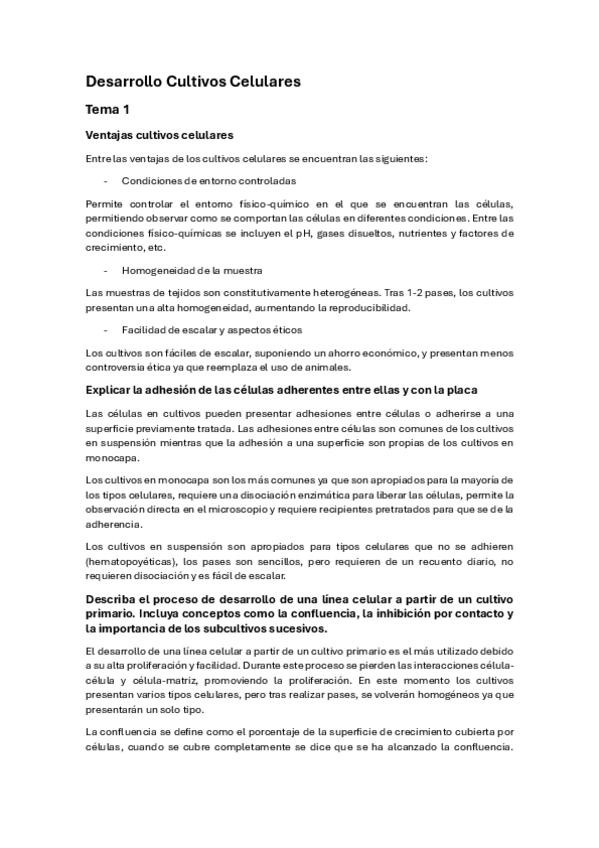 Desarrollo Cultivos Celulares

Tema 1

Ventajas cultivos celulares

Entre las ventajas de los cultivos celulares se encuentran las siguientes:

- Condiciones de entorno controladas

Permite controlar el entorno físico-químico en el que se encuentran las células, permitiendo observar como se comportan las células en diferentes condiciones. Entre las condiciones físico-químicas se incluyen el pH, gases disueltos, nutrientes y factores de crecimiento, etc.

- Homogeneidad de la muestra

Las muestras de tejidos son constitutivamente heterogéneas. Tras 1-2 pases, los cultivos presentan una alta homogeneidad, aumentando la reproducibilidad.

- Facilidad de escalar y aspectos éticos

Los cultivos son fáciles de escalar, suponiendo un ahorro económico, y presentan menos controversia ética ya que reemplaza el uso de animales.

Explicar la adhesión de las células adherentes entre ellas y con la placa

Las células en cultivos pueden presentar adhesiones entre células o adherirse a una superficie previamente tratada. Las adhesiones entre células son comunes de los cultivos en suspensión mientras que la adhesión a una superficie son propias de los cultivos en monocapa.

Los cultivos en monocapa son los más comunes ya que son apropiados para la mayoría de los tipos celulares, requiere una disociación enzimática para liberar las células, permite la observación directa en el microscopio y requiere recipientes pretratados para que se de la adherencia.

Los cultivos en suspensión son apropiados para tipos celulares que no se adhieren (hematopoyéticas), los pases son sencillos, pero requieren de un recuento diario, no requieren disociación y es fácil de escalar.

Describa el proceso de desarrollo de una línea celular a partir de un cultivo primario. Incluya conceptos como la confluencia, la inhibición por contacto y la importancia de los subcultivos sucesivos.

El desarrollo de una línea celular a partir de un cultivo primario es el más utilizado debido a su alta proliferación y facilidad. Durante este proceso se pierden las interacciones célula-célula y célula-matriz, promoviendo la proliferación. En este momento los cultivos presentan varios tipos celulares, pero tras realizar pases, se volverán homogéneos ya que presentarán un solo tipo.

La confluencia se define como el porcentaje de la superficie de crecimiento cubierta por células, cuando se cubre completamente se dice que se ha alcanzado la confluencia.